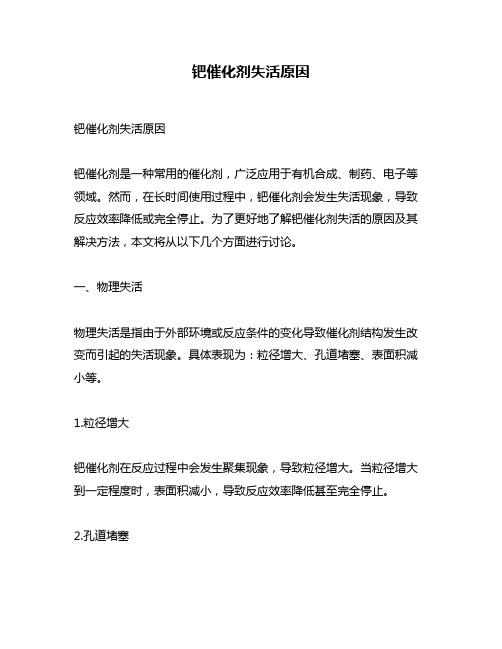 钯催化剂失活原因

钯催化剂失活原因

钯催化剂是一种常用的催化剂，广泛应用于有机合成、制药、电子等领域。然而，在长时间使用过程中，钯催化剂会发生失活现象，导致反应效率降低或完全停止。为了更好地了解钯催化剂失活的原因及其解决方法，本文将从以下几个方面进行讨论。

一、物理失活

物理失活是指由于外部环境或反应条件的变化导致催化剂结构发生改变而引起的失活现象。具体表现为：粒径增大、孔道堵塞、表面积减小等。

1.粒径增大

钯催化剂在反应过程中会发生聚集现象，导致粒径增大。当粒径增大到一定程度时，表面积减小，导致反应效率降低甚至完全停止。

2.孔道堵塞